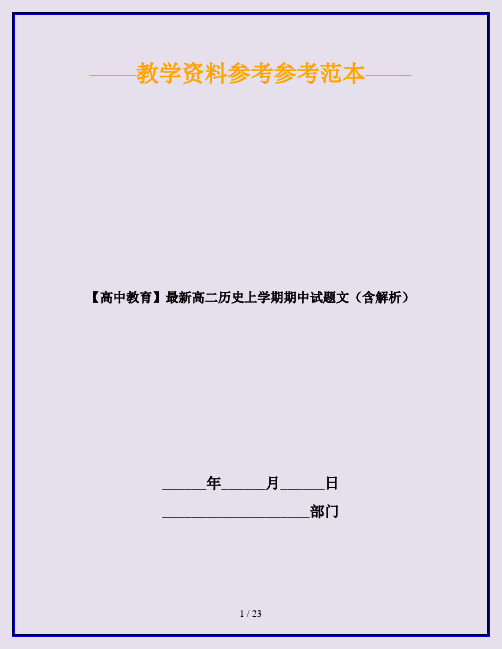 ——教学资料参考参考范本——

【高中教育】最新高二历史上学期期中试题文（含解析）

______年______月______日

____________________部门

1 / 23